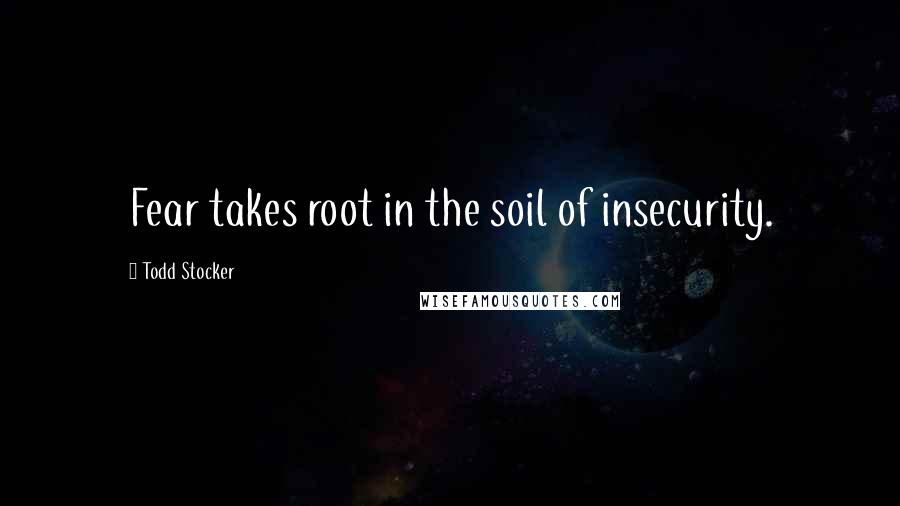 Fear takes root in the soil of insecurity.

Todd Stocker

WISEFAMOUSQUOTES.COM